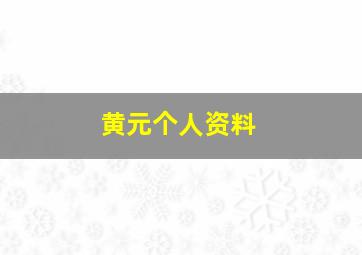 黄元个人资料